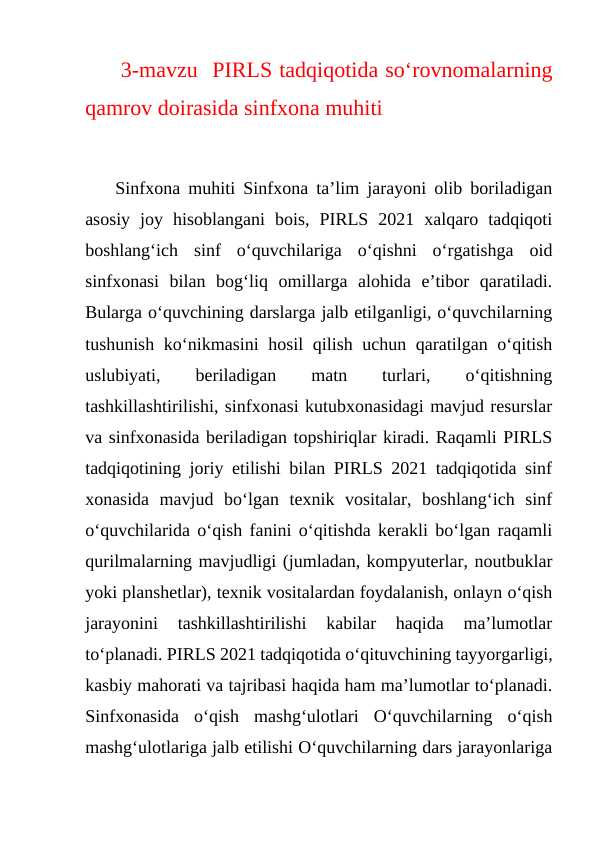 3-mavzu PIRLS tadqiqotida so'rovnomalarning qamrov doirasida sinfxona muhiti

Sinfxona muhiti Sinfxona ta'lim jarayoni olib boriladigan asosiy joy hisoblangani bois, PIRLS 2021 xalqaro tadqiqoti boshlang'ich sinf o'quvchilariga o'qishni o'rgatishga oid sinfxonasi bilan bog'liq omillarga alohida e'tibor qaratiladi. Bularga o'quvchining darslarga jalb etilganligi, o'quvchilarning tushunish ko'nikmasini hosil qilish uchun qaratilgan o'qitish uslubiyati, beriladigan matn turlari, o'qitishning tashkillashtirilishi, sinfxonasi kutubxonasidagi mavjud resurslar va sinfxonasida beriladigan topshiriqlar kiradi. Raqamli PIRLS tadqiqotining joriy etilishi bilan PIRLS 2021 tadqiqotida sinf xonasida mavjud bo'lgan texnik vositalar, boshlang'ich sinf o'quvchilarida o'qish fanini o'qitishda kerakli bo'lgan raqamli qurilmalarning mavjudligi (jumladan, kompyuterlar, noutbuklar yoki planshetlar), texnik vositalardan foydalanish, onlayn o'qish jarayonini tashkillashtirilishi kabilar haqida ma'lumotlar to'planadi. PIRLS 2021 tadqiqotida o'qituvchining tayyorgarligi, kasbiy mahorati va tajribasi haqida ham ma'lumotlar to'planadi. Sinfxonasida o'qish mashg'ulotlari O'quvchilarning o'qish mashg'ulotlariga jalb etilishi O'quvchilarning dars jarayonlariga